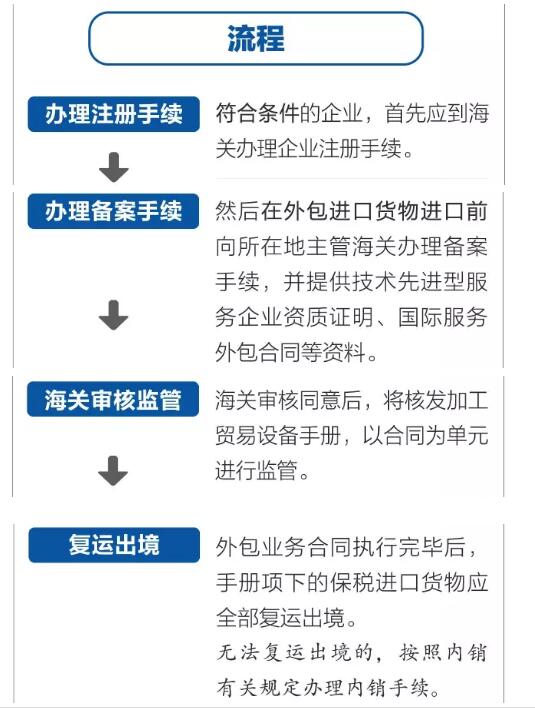 流程

办理注册手续

符合条件的企业，首先应到海关办理企业注册手续。

办理备案手续

然后在外包进口货物进口前向所在地主管海关办理备案手续，并提供技术先进型服务企业资质证明、国际服务外包合同等资料。

海关审核监管

海关审核同意后，将核发加工贸易设备手册，以合同为单元进行监管。

复运出境

外包业务合同执行完毕后，手册项下的保税进口货物应全部复运出境。

无法复运出境的，按照内销有关规定办理内销手续。